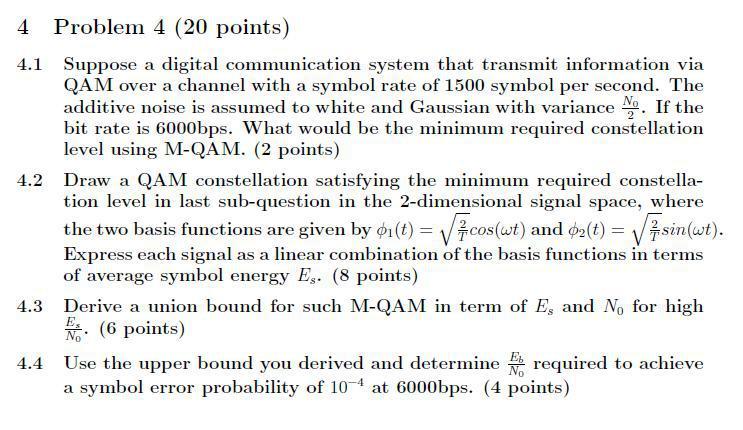 4 Problem 4 (20 points)

4.1 Suppose a digital communication system that transmit information via QAM over a channel with a symbol rate of 1500 symbol per second. The additive noise is assumed to white and Gaussian with variance $\frac{N_0}{2}$. If the bit rate is 6000bps. What would be the minimum required constellation level using M-QAM. (2 points)

4.2 Draw a QAM constellation satisfying the minimum required constellation level in last sub-question in the 2-dimensional signal space, where the two basis functions are given by $\phi_1(t) = \sqrt{\frac{2}{T}}cos(\omega t)$ and $\phi_2(t) = \sqrt{\frac{2}{T}}sin(\omega t)$. Express each signal as a linear combination of the basis functions in terms of average symbol energy $E_s$. (8 points)

4.3 Derive a union bound for such M-QAM in term of $E_s$ and $N_0$ for high $\frac{E_s}{N_0}$. (6 points)

4.4 Use the upper bound you derived and determine $\frac{E_b}{N_0}$ required to achieve a symbol error probability of $10^{-4}$ at 6000bps. (4 points)